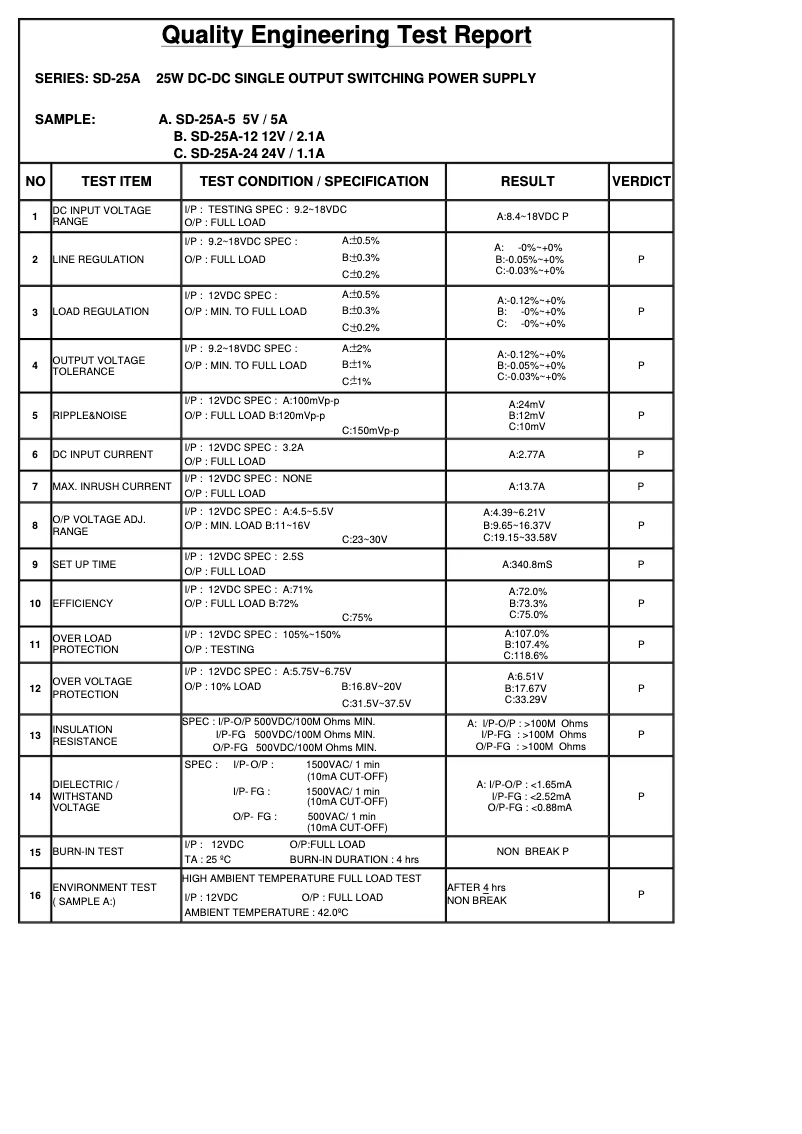 Quality Engineering Test Report

SERIES: SD-25A 25W DC-DC SINGLE OUTPUT SWITCHING POWER SUPPLY

SAMPLE: A. SD-25A-5 5V / 5A
B. SD-25A-12 12V / 2.1A
C. SD-25A-24 24V / 1.1A

| NO | TEST ITEM | TEST CONDITION / SPECIFICATION | RESULT | VERDICT |
|---|---|---|---|---|
| 1 | DC INPUT VOLTAGE RANGE | I/P : TESTING SPEC : 9.2~18VDC O/P : FULL LOAD | A:8.4~18VDC P | |
| 2 | LINE REGULATION | I/P : 9.2~18VDC SPEC : A:±0.5% O/P : FULL LOAD B:±0.3% C:±0.2% | A: -0%~+0% B:-0.05%~+0% C:-0.03%~+0% | P |
| 3 | LOAD REGULATION | I/P : 12VDC SPEC : A:±0.5% O/P : MIN. TO FULL LOAD B:±0.3% C:±0.2% | A:-0.12%~+0% B: -0%~+0% C: -0%~+0% | P |
| 4 | OUTPUT VOLTAGE TOLERANCE | I/P : 9.2~18VDC SPEC : A:±2% O/P : MIN. TO FULL LOAD B:±1% C:±1% | A:-0.12%~+0% B:-0.05%~+0% C:-0.03%~+0% | P |
| 5 | RIPPLE&NOISE | I/P : 12VDC SPEC : A:100mVp-p O/P : FULL LOAD B:120mVp-p C:150mVp-p | A:24mV B:12mV C:10mV | P |
| 6 | DC INPUT CURRENT | I/P : 12VDC SPEC : 3.2A O/P : FULL LOAD | A:2.77A | P |
| 7 | MAX. INRUSH CURRENT | I/P : 12VDC SPEC : NONE O/P : FULL LOAD | A:13.7A | P |
| 8 | O/P VOLTAGE ADJ. RANGE | I/P : 12VDC SPEC : A:4.5~5.5V O/P : MIN. LOAD B:11~16V C:23~30V | A:4.39~6.21V B:9.65~16.37V C:19.15~33.58V | P |
| 9 | SET UP TIME | I/P : 12VDC SPEC : 2.5S O/P : FULL LOAD | A:340.8mS | P |
| 10 | EFFICIENCY | I/P : 12VDC SPEC : A:71% O/P : FULL LOAD B:72% C:75% | A:72.0% B:73.3% C:75.0% | P |
| 11 | OVER LOAD PROTECTION | I/P : 12VDC SPEC : 105%~150% O/P : TESTING | A:107.0% B:107.4% C:118.6% | P |
| 12 | OVER VOLTAGE PROTECTION | I/P : 12VDC SPEC : A:5.75V~6.75V O/P : 10% LOAD B:16.8V~20V C:31.5V~37.5V | A:6.51V B:17.67V C:33.29V | P |
| 13 | INSULATION RESISTANCE | SPEC : I/P-O/P 500VDC/100M Ohms MIN. I/P-FG 500VDC/100M Ohms MIN. O/P-FG 500VDC/100M Ohms MIN. | A: I/P-O/P : >100M Ohms I/P-FG : >100M Ohms O/P-FG : >100M Ohms | P |
| 14 | DIELECTRIC / WITHSTAND VOLTAGE | SPEC : I/P- O/P : 1500VAC/ 1 min (10mA CUT-OFF) I/P- FG : 1500VAC/ 1 min (10mA CUT-OFF) O/P- FG : 500VAC/ 1 min (10mA CUT-OFF) | A: I/P-O/P : <1.65mA I/P-FG : <2.52mA O/P-FG : <0.88mA | P |
| 15 | BURN-IN TEST | I/P : 12VDC O/P:FULL LOAD TA : 25 ºC BURN-IN DURATION : 4 hrs | NON BREAK P | |
| 16 | ENVIRONMENT TEST ( SAMPLE A:) | HIGH AMBIENT TEMPERATURE FULL LOAD TEST I/P : 12VDC O/P : FULL LOAD AMBIENT TEMPERATURE : 42.0ºC | AFTER 4 hrs NON BREAK | P |